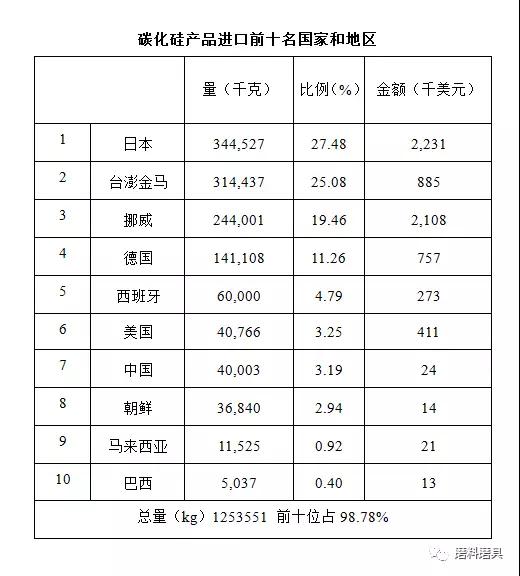 碳化硅产品进口前十名国家和地区

| | | 量（千克） | 比例（%） | 金额（千美元） |
|---|---|---|---|---|
| 1 | 日本 | 344,527 | 27.48 | 2,231 |
| 2 | 台澎金马 | 314,437 | 25.08 | 885 |
| 3 | 挪威 | 244,001 | 19.46 | 2,108 |
| 4 | 德国 | 141,108 | 11.26 | 757 |
| 5 | 西班牙 | 60,000 | 4.79 | 273 |
| 6 | 美国 | 40,766 | 3.25 | 411 |
| 7 | 中国 | 40,003 | 3.19 | 24 |
| 8 | 朝鲜 | 36,840 | 2.94 | 14 |
| 9 | 马来西亚 | 11,525 | 0.92 | 21 |
| 10 | 巴西 | 5,037 | 0.40 | 13 |
| 总量（kg）1253551 前十位占 98.78% | | | | |

磨料磨具